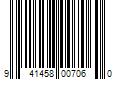 9 41458 00706 0